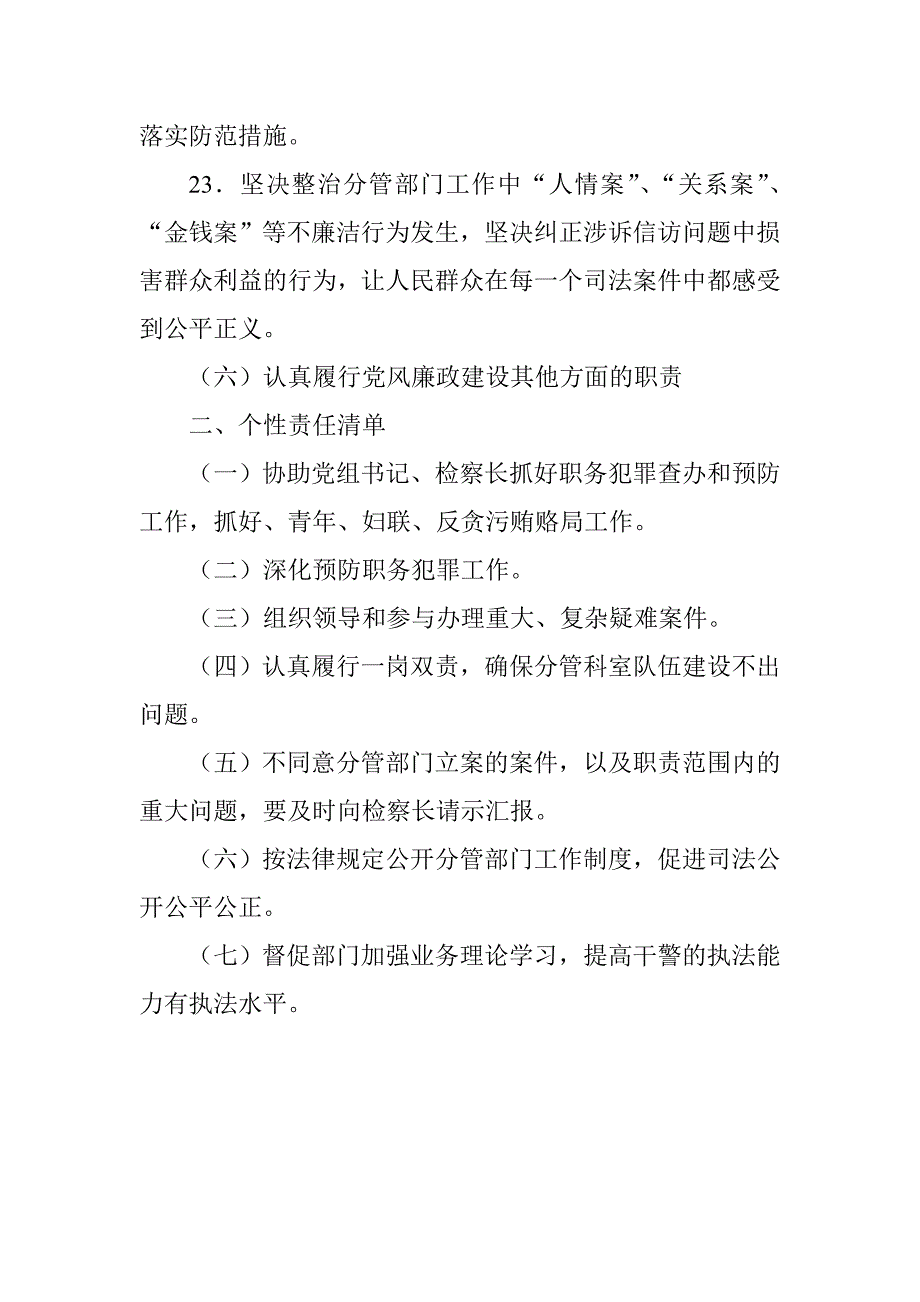 落实防范措施。

23．坚决整治分管部门工作中“人情案”、“关系案”、“金钱案”等不廉洁行为发生，坚决纠正涉诉信访问题中损害群众利益的行为，让人民群众在每一个司法案件中都感受到公平正义。

（六）认真履行党风廉政建设其他方面的职责

二、个性责任清单

（一）协助党组书记、检察长抓好职务犯罪查办和预防工作，抓好、青年、妇联、反贪污贿赂局工作。

（二）深化预防职务犯罪工作。

（三）组织领导和参与办理重大、复杂疑难案件。

（四）认真履行一岗双责，确保分管科室队伍建设不出问题。

（五）不同意分管部门立案的案件，以及职责范围内的重大问题，要及时向检察长请示汇报。

（六）按法律规定公开分管部门工作制度，促进司法公开公平公正。

（七）督促部门加强业务理论学习，提高干警的执法能力有执法水平。